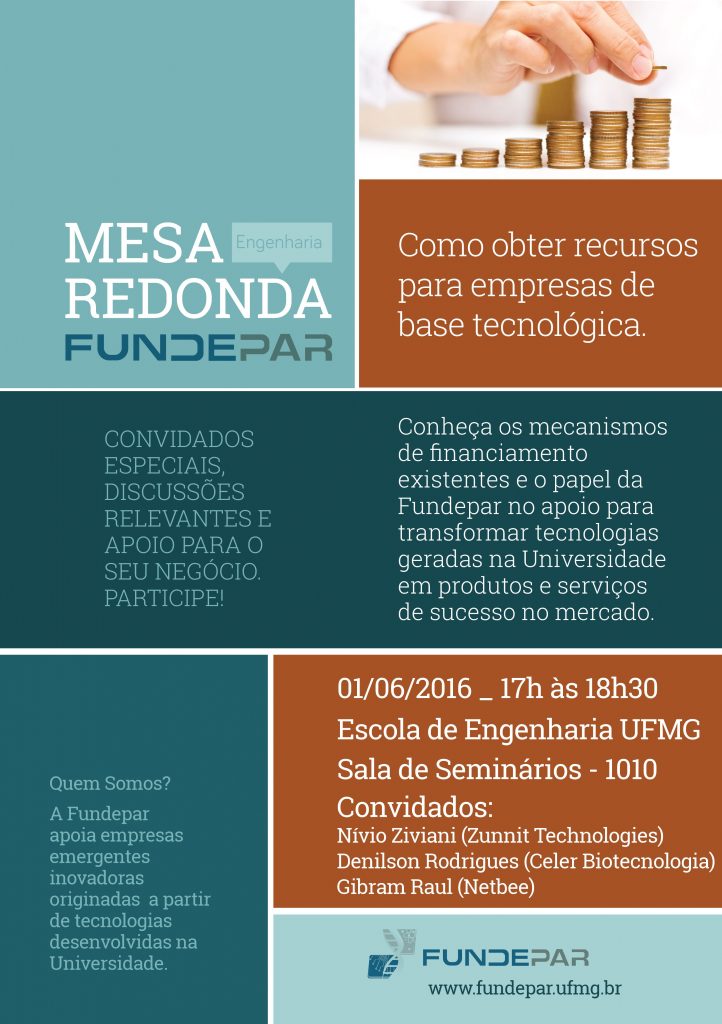 MESA REDONDA
Engenharia
FUNDEPAR

Como obter recursos para empresas de base tecnológica.

CONVIDADOS ESPECIAIS, DISCUSSÕES RELEVANTES E APOIO PARA O SEU NEGÓCIO. PARTICIPE!

Conheça os mecanismos de financiamento existentes e o papel da Fundepar no apoio para transformar tecnologias geradas na Universidade em produtos e serviços de sucesso no mercado.

Quem Somos?
A Fundepar apoia empresas emergentes inovadoras originadas a partir de tecnologias desenvolvidas na Universidade.

01/06/2016 _ 17h às 18h30
Escola de Engenharia UFMG
Sala de Seminários - 1010
Convidados:
Nívio Ziviani (Zunnit Technologies)
Denilson Rodrigues (Celer Biotecnologia)
Gibram Raul (Netbee)

FUNDEPAR
www.fundepar.ufmg.br